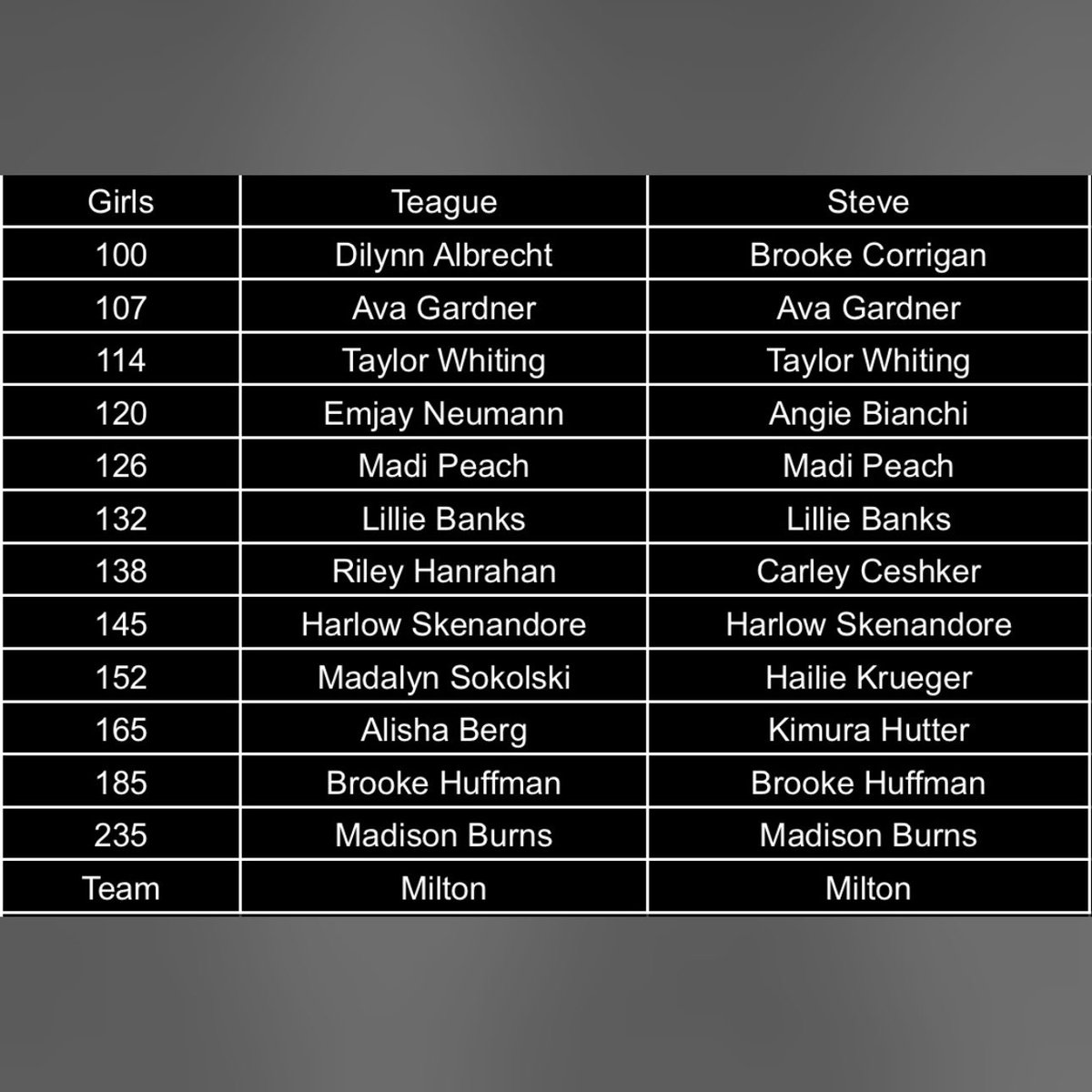 | Girls | Teague | Steve |
|---|---|---|
| 100 | Dilynn Albrecht | Brooke Corrigan |
| 107 | Ava Gardner | Ava Gardner |
| 114 | Taylor Whiting | Taylor Whiting |
| 120 | Emjay Neumann | Angie Bianchi |
| 126 | Madi Peach | Madi Peach |
| 132 | Lillie Banks | Lillie Banks |
| 138 | Riley Hanrahan | Carley Ceshker |
| 145 | Harlow Skenandore | Harlow Skenandore |
| 152 | Madalyn Sokolski | Hailie Krueger |
| 165 | Alisha Berg | Kimura Hutter |
| 185 | Brooke Huffman | Brooke Huffman |
| 235 | Madison Burns | Madison Burns |
| Team | Milton | Milton |